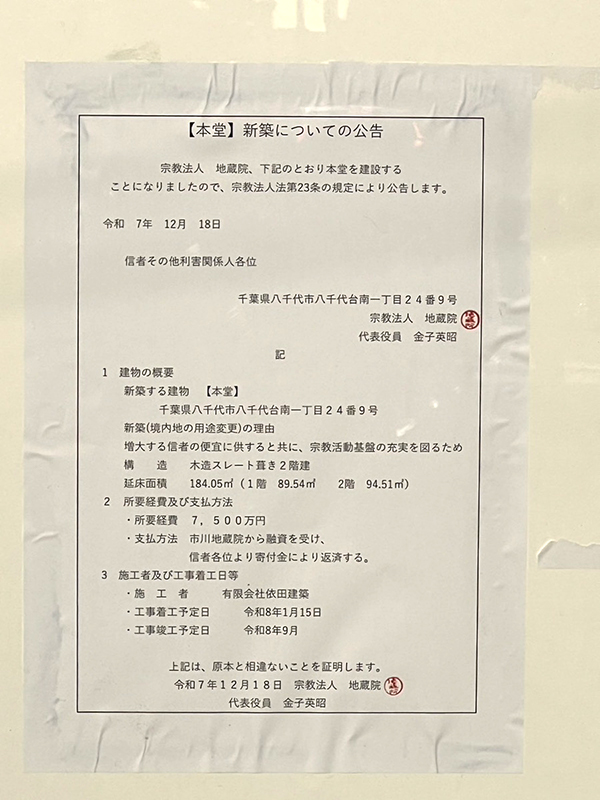 【本堂】新築についての公告

宗教法人　地蔵院、下記のとおり本堂を建設することになりましたので、宗教法人法第23条の規定により公告します。

令和　7年　12月　18日

信者その他利害関係人各位

千葉県八千代市八千代台南一丁目２４番９号
宗教法人　地蔵院
代表役員　金子英昭

記

1　建物の概要
新築する建物　【本堂】
千葉県八千代市八千代台南一丁目２４番９号
新築(境内地の用途変更)の理由
増大する信者の便宜に供すると共に、宗教活動基盤の充実を図るため
構　　造　　木造スレート葺き２階建
延床面積　　184.05㎡（1階　89.54㎡　　2階　94.51㎡）
2　所要経費及び支払方法
・所要経費　７，５００万円
・支払方法　市川地蔵院から融資を受け、信者各位より寄付金により返済する。
3　施工者及び工事着工日等
・施　工　者　　　有限会社依田建築
・工事着工予定日　　令和8年1月15日
・工事竣工予定日　　令和8年9月

上記は、原本と相違ないことを証明します。
令和７年１２月１８日　宗教法人　地蔵院
代表役員　金子英昭